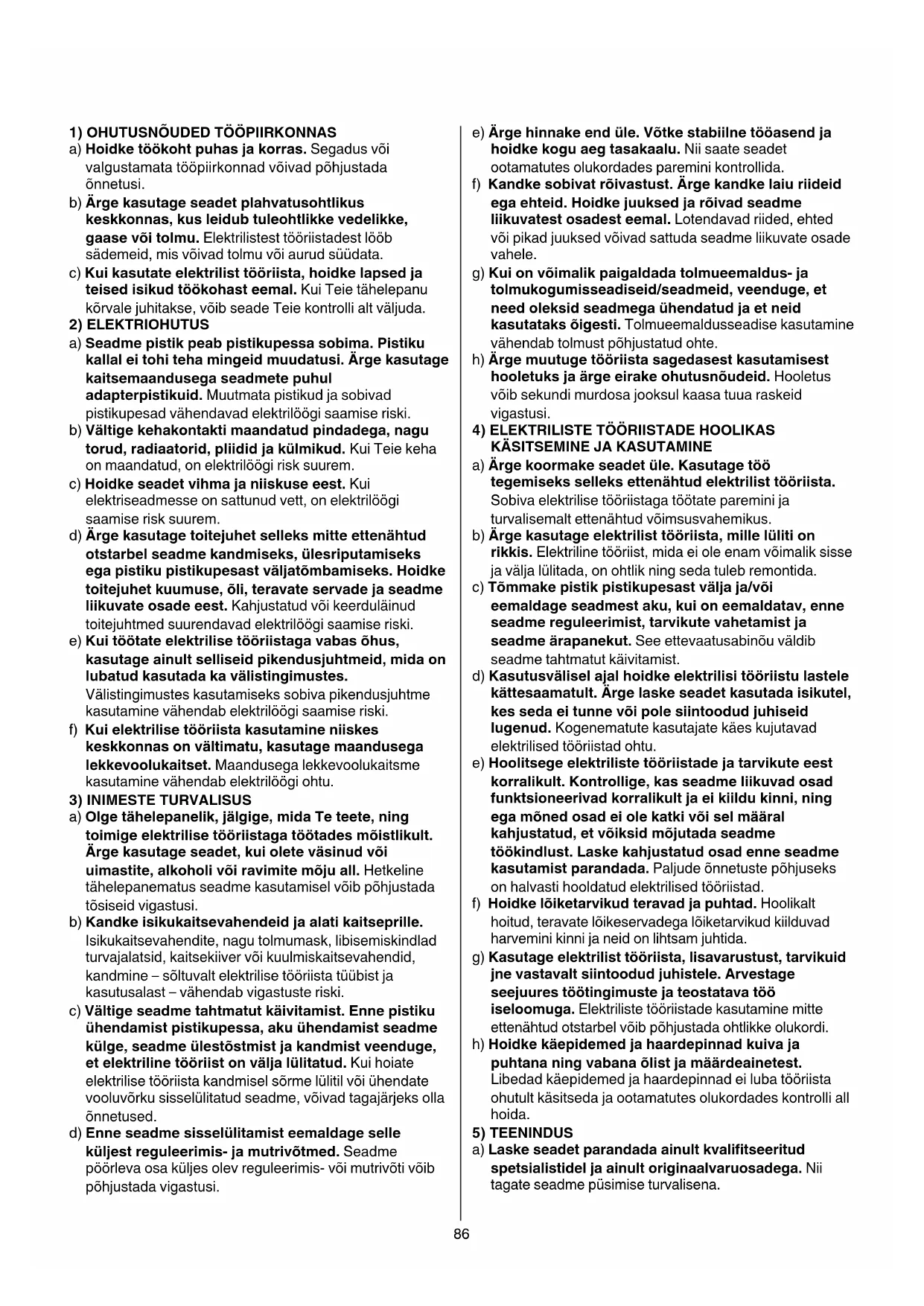 1) OHUTUSNÕUDED TÖÖPIIRKONNAS
a) Hoidke töökoht puhas ja korras. Segadus või valgustamata tööpiirkonnad võivad põhjustada õnnetusi.
b) Ärge kasutage seadet plahvatusohtlikus keskkonnas, kus leidub tuleohtlikke vedelikke, gaase või tolmu. Elektrilistest tööriistadest lööb sädemeid, mis võivad tolmu või aurud süüdata.
c) Kui kasutate elektrilist tööriista, hoidke lapsed ja teised isikud töökohast eemal. Kui Teie tähelepanu kõrvale juhitakse, võib seade Teie kontrolli alt väljuda.
2) ELEKTRIOHUTUS
a) Seadme pistik peab pistikupessa sobima. Pistiku kallal ei tohi teha mingeid muudatusi. Ärge kasutage kaitsemaandusega seadmete puhul adapterpistikuid. Muutmata pistikud ja sobivad pistikupesad vähendavad elektrilöögi saamise riski.
b) Vältige kehakontakti maandatud pindadega, nagu torud, radiaatorid, pliidid ja külmikud. Kui Teie keha on maandatud, on elektrilöögi risk suurem.
c) Hoidke seadet vihma ja niiskuse eest. Kui elektriseadmesse on sattunud vett, on elektrilöögi saamise risk suurem.
d) Ärge kasutage toitejuhet selleks mitte ettenähtud otstarbel seadme kandmiseks, ülesriputamiseks ega pistiku pistikupesast väljatõmbamiseks. Hoidke toitejuhet kuumuse, õli, teravate servade ja seadme liikuvate osade eest. Kahjustatud või keerduläinud toitejuhtmed suurendavad elektrilöögi saamise riski.
e) Kui töötate elektrilise tööriistaga vabas õhus, kasutage ainult selliseid pikendusjuhtmeid, mida on lubatud kasutada ka välistingimustes. Välistingimustes kasutamiseks sobiva pikendusjuhtme kasutamine vähendab elektrilöögi saamise riski.
f) Kui elektrilise tööriista kasutamine niiskes keskkonnas on vältimatu, kasutage maandusega lekkevoolukaitset. Maandusega lekkevoolukaitsme kasutamine vähendab elektrilöögi ohtu.
3) INIMESTE TURVALISUS
a) Olge tähelepanelik, jälgige, mida Te teete, ning toimige elektrilise tööriistaga töötades mõistlikult. Ärge kasutage seadet, kui olete väsinud või uimastite, alkoholi või ravimite mõju all. Hetkeline tähelepanematus seadme kasutamisel võib põhjustada tõsiseid vigastusi.
b) Kandke isikukaitsevahendeid ja alati kaitseprille. Isikukaitsevahendite, nagu tolmumask, libisemiskindlad turvajalatsid, kaitsekiiver või kuulmiskaitsevahendid, kandmine – sõltuvalt elektrilise tööriista tüübist ja kasutusalast – vähendab vigastuste riski.
c) Vältige seadme tahtmatut käivitamist. Enne pistiku ühendamist pistikupessa, aku ühendamist seadme külge, seadme ülestõstmist ja kandmist veenduge, et elektriline tööriist on välja lülitatud. Kui hoiate elektrilise tööriista kandmisel sõrme lülitil või ühendate vooluvõrku sisselülitatud seadme, võivad tagajärjeks olla õnnetused.
d) Enne seadme sisselülitamist eemaldage selle küljest reguleerimis- ja mutrivõtmed. Seadme pöörleva osa küljes olev reguleerimis- või mutrivõti võib põhjustada vigastusi.
e) Ärge hinnake end üle. Võtke stabiilne tööasend ja hoidke kogu aeg tasakaalu. Nii saate seadet ootamatutes olukordades paremini kontrollida.
f) Kandke sobivat rõivastust. Ärge kandke laiu riideid ega ehteid. Hoidke juuksed ja rõivad seadme liikuvatest osadest eemal. Lotendavad riided, ehted või pikad juuksed võivad sattuda seadme liikuvate osade vahele.
g) Kui on võimalik paigaldada tolmueemaldus- ja tolmukogumisseadiseid/seadmeid, veenduge, et need oleksid seadmega ühendatud ja et neid kasutataks õigesti. Tolmueemaldusseadise kasutamine vähendab tolmust põhjustatud ohte.
h) Ärge muutuge tööriista sagedasest kasutamisest hooletuks ja ärge eirake ohutusnõudeid. Hooletus võib sekundi murdosa jooksul kaasa tuua raskeid vigastusi.
4) ELEKTRILISTE TÖÖRIISTADE HOOLIKAS KÄSITSEMINE JA KASUTAMINE
a) Ärge koormake seadet üle. Kasutage töö tegemiseks selleks ettenähtud elektrilist tööriista. Sobiva elektrilise tööriistaga töötate paremini ja turvalisemalt ettenähtud võimsusvahemikus.
b) Ärge kasutage elektrilist tööriista, mille lüliti on rikkis. Elektriline tööriist, mida ei ole enam võimalik sisse ja välja lülitada, on ohtlik ning seda tuleb remontida.
c) Tõmmake pistik pistikupesast välja ja/või eemaldage seadmest aku, kui on eemaldatav, enne seadme reguleerimist, tarvikute vahetamist ja seadme ärapanekut. See ettevaatusabinõu väldib seadme tahtmatut käivitamist.
d) Kasutusvälisel ajal hoidke elektrilisi tööriistu lastele kättesaamatult. Ärge laske seadet kasutada isikutel, kes seda ei tunne või pole siintoodud juhiseid lugenud. Kogenematute kasutajate käes kujutavad elektrilised tööriistad ohtu.
e) Hoolitsege elektriliste tööriistade ja tarvikute eest korralikult. Kontrollige, kas seadme liikuvad osad funktsioneerivad korralikult ja ei kiildu kinni, ning ega mõned osad ei ole katki või sel määral kahjustatud, et võiksid mõjutada seadme töökindlust. Laske kahjustatud osad enne seadme kasutamist parandada. Paljude õnnetuste põhjuseks on halvasti hooldatud elektrilised tööriistad.
f) Hoidke lõiketarvikud teravad ja puhtad. Hoolikalt hoitud, teravate lõikeservadega lõiketarvikud kiilduvad harvemini kinni ja neid on lihtsam juhtida.
g) Kasutage elektrilist tööriista, lisavarustust, tarvikuid jne vastavalt siintoodud juhistele. Arvestage seejuures töötingimuste ja teostatava töö iseloomuga. Elektriliste tööriistade kasutamine mitte ettenähtud otstarbel võib põhjustada ohtlikke olukordi.
h) Hoidke käepidemed ja haardepinnad kuiva ja puhtana ning vabana õlist ja määrdeainetest. Libedad käepidemed ja haardepinnad ei luba tööriista ohutult käsitseda ja ootamatutes olukordades kontrolli all hoida.
5) TEENINDUS
a) Laske seadet parandada ainult kvalifitseeritud spetsialistidel ja ainult originaalvaruosadega. Nii tagate seadme püsimise turvalisena.

86